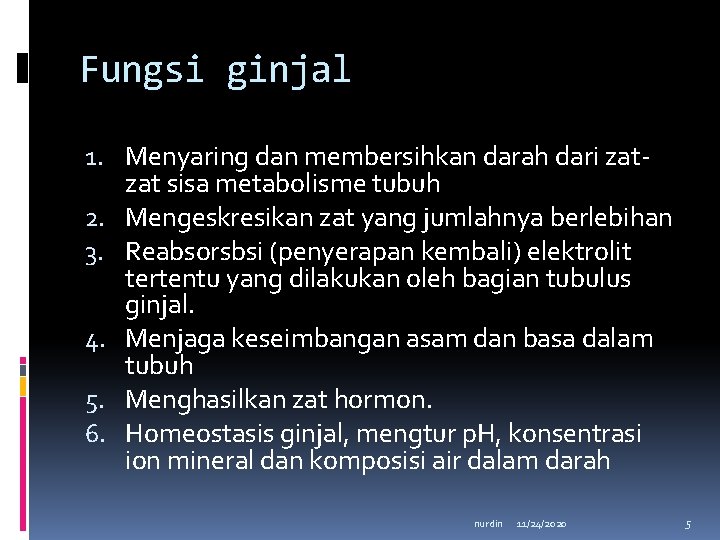 Fungsi ginjal

1. Menyaring dan membersihkan darah dari zat-zat sisa metabolisme tubuh
2. Mengeskresikan zat yang jumlahnya berlebihan
3. Reabsorsbsi (penyerapan kembali) elektrolit tertentu yang dilakukan oleh bagian tubulus ginjal.
4. Menjaga keseimbangan asam dan basa dalam tubuh
5. Menghasilkan zat hormon.
6. Homeostasis ginjal, mengtur pH, konsentrasi ion mineral dan komposisi air dalam darah

nurdin 11/24/2020 5